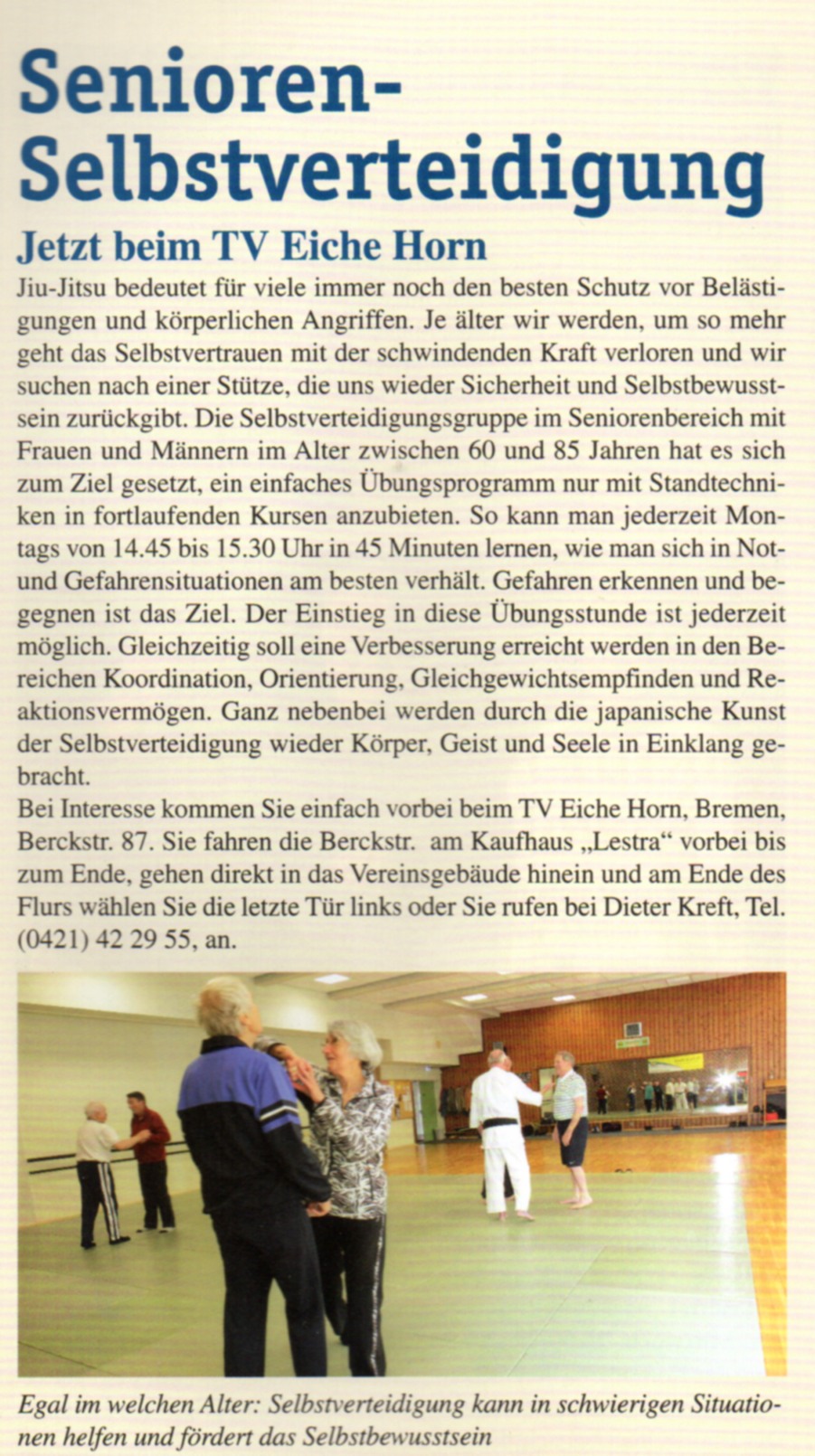 Senioren-Selbstverteidigung

Jetzt beim TV Eiche Horn

Jiu-Jitsu bedeutet für viele immer noch den besten Schutz vor Belästigungen und körperlichen Angriffen. Je älter wir werden, um so mehr geht das Selbstvertrauen mit der schwindenden Kraft verloren und wir suchen nach einer Stütze, die uns wieder Sicherheit und Selbstbewusstsein zurückgibt. Die Selbstverteidigungsgruppe im Seniorenbereich mit Frauen und Männern im Alter zwischen 60 und 85 Jahren hat es sich zum Ziel gesetzt, ein einfaches Übungsprogramm nur mit Standtechniken in fortlaufenden Kursen anzubieten. So kann man jederzeit Montags von 14.45 bis 15.30 Uhr in 45 Minuten lernen, wie man sich in Not- und Gefahrensituationen am besten verhält. Gefahren erkennen und begegnen ist das Ziel. Der Einstieg in diese Übungsstunde ist jederzeit möglich. Gleichzeitig soll eine Verbesserung erreicht werden in den Bereichen Koordination, Orientierung, Gleichgewichtsempfinden und Reaktionsvermögen. Ganz nebenbei werden durch die japanische Kunst der Selbstverteidigung wieder Körper, Geist und Seele in Einklang gebracht.
Bei Interesse kommen Sie einfach vorbei beim TV Eiche Horn, Bremen, Berckstr. 87. Sie fahren die Berckstr. am Kaufhaus „Lestra“ vorbei bis zum Ende, gehen direkt in das Vereinsgebäude hinein und am Ende des Flurs wählen Sie die letzte Tür links oder Sie rufen bei Dieter Kreft, Tel. (0421) 42 29 55, an.

Egal im welchen Alter: Selbstverteidigung kann in schwierigen Situationen helfen und fördert das Selbstbewusstsein